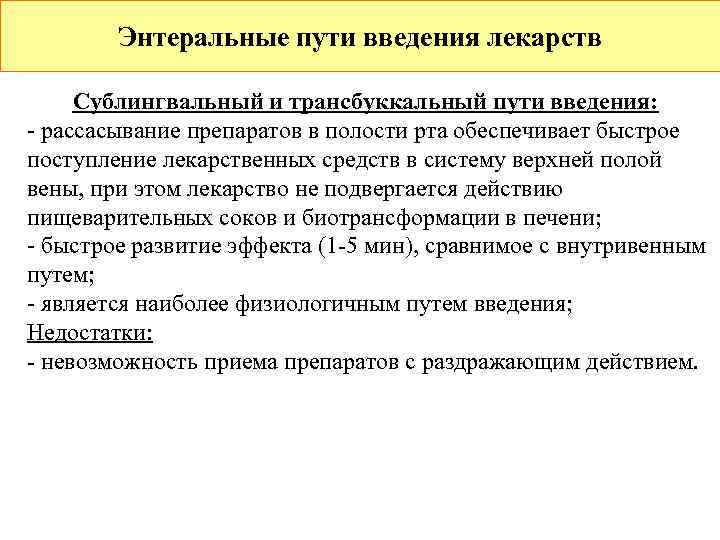 Энтеральные пути введения лекарств

Сублингвальный и трансбуккальный пути введения:
- рассасывание препаратов в полости рта обеспечивает быстрое поступление лекарственных средств в систему верхней полой вены, при этом лекарство не подвергается действию пищеварительных соков и биотрансформации в печени;
- быстрое развитие эффекта (1-5 мин), сравнимое с внутривенным путем;
- является наиболее физиологичным путем введения;
Недостатки:
- невозможность приема препаратов с раздражающим действием.